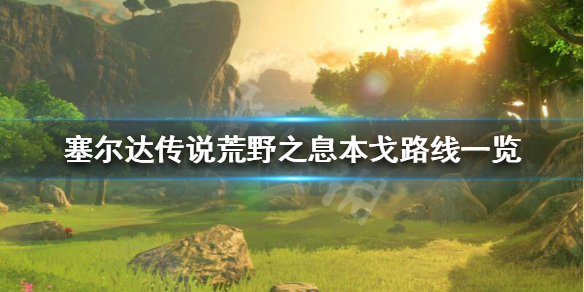 塞尔达传说荒野之息本戈路线一览